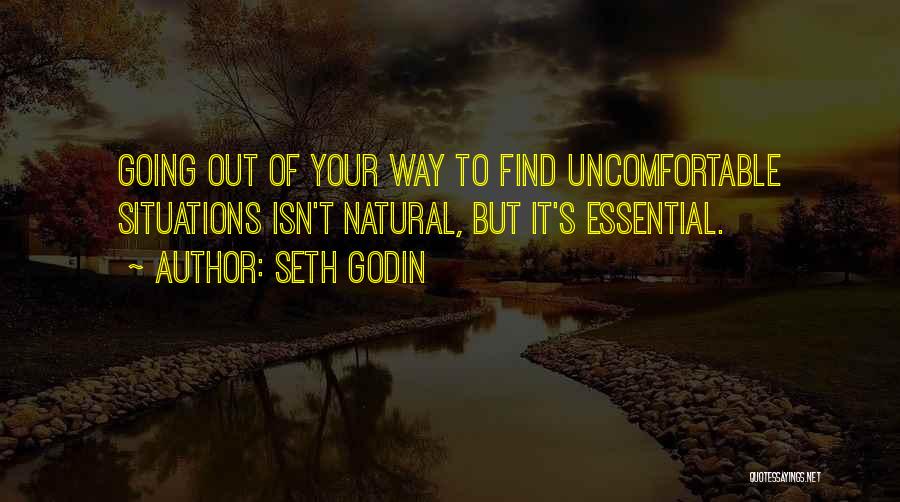 GOING OUT OF YOUR WAY TO FIND UNCOMFORTABLE SITUATIONS ISN'T NATURAL, BUT IT'S ESSENTIAL.

~ AUTHOR: SETH GODIN

QUOTESSAYINGS.NET